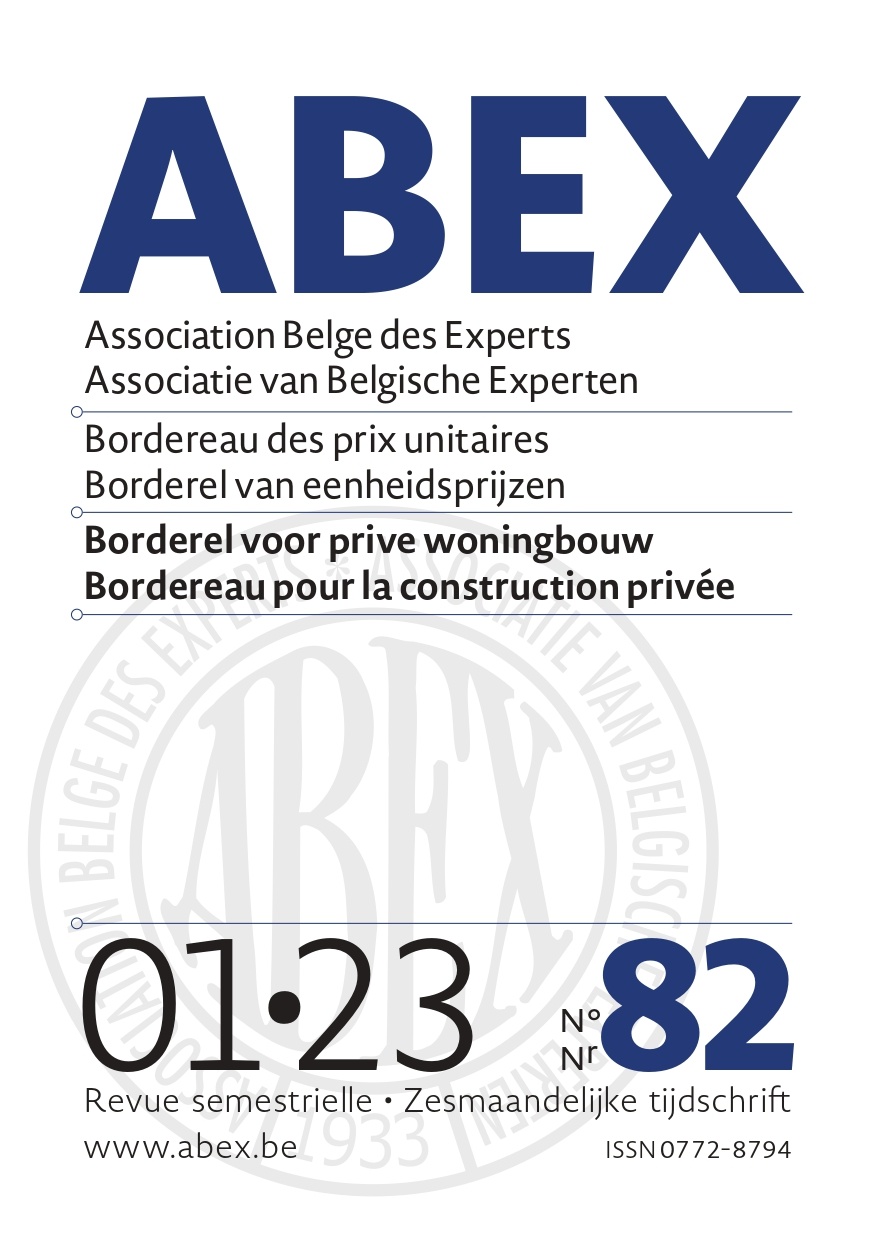 ABEX

Association Belge des Experts
Associatie van Belgische Experten

Bordereau des prix unitaires
Borderel van eenheidsprijzen

**Borderel voor prive woningbouw**
**Bordereau pour la construction privée**

ASSOCIATION BELGE DES EXPERTS * ASSOCIATIE VAN BELGISCHE EXPERTEN
ABEX
1933

01•23 N° Nr 82

Revue semestrielle • Zesmaandelijke tijdschrift
www.abex.be ISSN 0772-8794